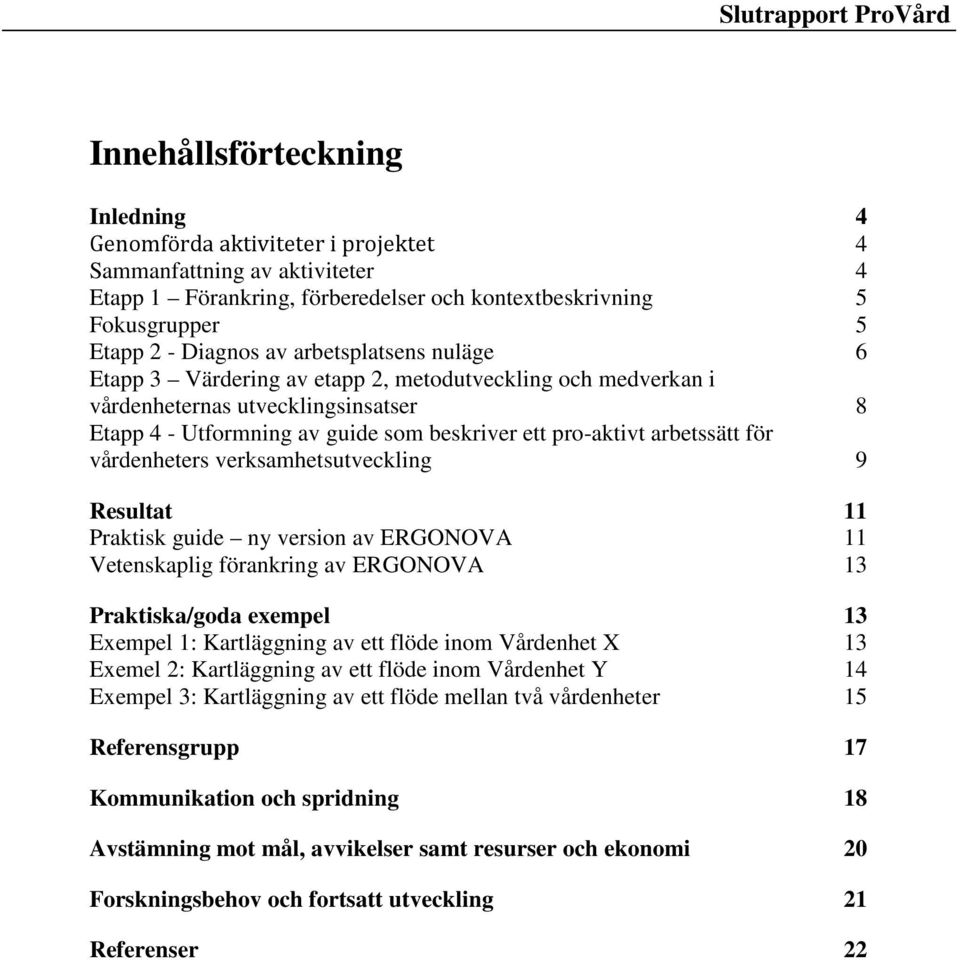 Slutrapport ProVård

Innehållsförteckning

Inledning 4
Genomförda aktiviteter i projektet 4
Sammanfattning av aktiviteter 4
Etapp 1 – Förankring, förberedelser och kontextbeskrivning 5
Fokusgrupper 5
Etapp 2 - Diagnos av arbetsplatsens nuläge 6
Etapp 3 – Värdering av etapp 2, metodutveckling och medverkan i vårdenheternas utvecklingsinsatser 8
Etapp 4 - Utformning av guide som beskriver ett pro-aktivt arbetssätt för vårdenheters verksamhetsutveckling 9

Resultat 11
Praktisk guide – ny version av ERGONOVA 11
Vetenskaplig förankring av ERGONOVA 13

Praktiska/goda exempel 13
Exempel 1: Kartläggning av ett flöde inom Vårdenhet X 13
Exemel 2: Kartläggning av ett flöde inom Vårdenhet Y 14
Exempel 3: Kartläggning av ett flöde mellan två vårdenheter 15

Referensgrupp 17

Kommunikation och spridning 18

Avstämning mot mål, avvikelser samt resurser och ekonomi 20

Forskningsbehov och fortsatt utveckling 21

Referenser 22